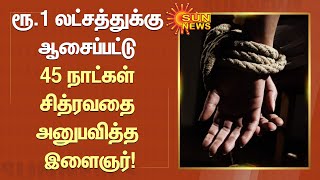 ரூ.1 லட்சத்துக்கு ஆசைப்பட்டு 45 நாட்கள் சித்ரவதை அனுபவித்த இளைஞர்!

SUN NEWS